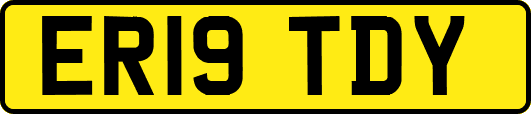 ER19 TDY